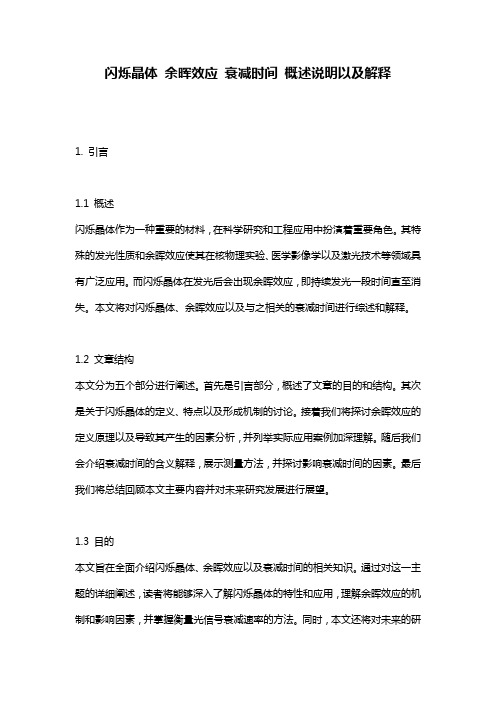 闪烁晶体 余晖效应 衰减时间 概述说明以及解释

1. 引言

1.1 概述
闪烁晶体作为一种重要的材料，在科学研究和工程应用中扮演着重要角色。其特殊的发光性质和余晖效应使其在核物理实验、医学影像学以及激光技术等领域具有广泛应用。而闪烁晶体在发光后会出现余晖效应，即持续发光一段时间直至消失。本文将对闪烁晶体、余晖效应以及与之相关的衰减时间进行综述和解释。

1.2 文章结构
本文分为五个部分进行阐述。首先是引言部分，概述了文章的目的和结构。其次是关于闪烁晶体的定义、特点以及形成机制的讨论。接着我们将探讨余晖效应的定义原理以及导致其产生的因素分析，并列举实际应用案例加深理解。随后我们会介绍衰减时间的含义解释，展示测量方法，并探讨影响衰减时间的因素。最后我们将总结回顾本文主要内容并对未来研究发展进行展望。

1.3 目的
本文旨在全面介绍闪烁晶体、余晖效应以及衰减时间的相关知识。通过对这一主题的详细阐述，读者将能够深入了解闪烁晶体的特性和应用，理解余晖效应的机制和影响因素，并掌握衡量光信号衰减速率的方法。同时，本文还将对未来的研